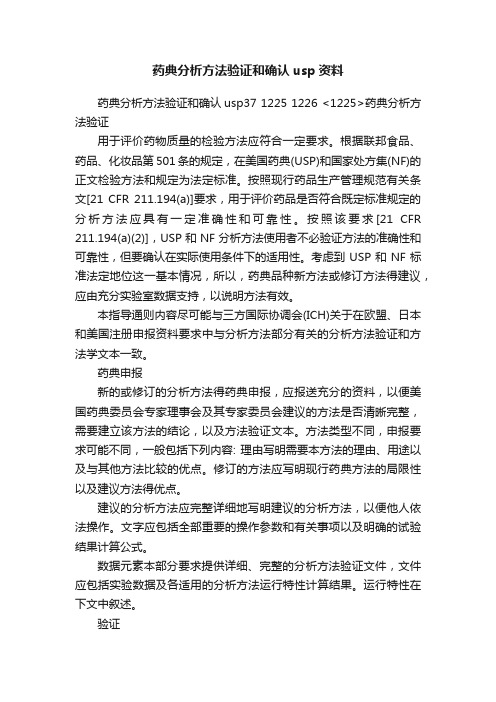 药典分析方法验证和确认 usp 资料

药典分析方法验证和确认 usp37 1225 1226 <1225>药典分析方法验证

用于评价药物质量的检验方法应符合一定要求。根据联邦食品、药品、化妆品第 501 条的规定，在美国药典(USP)和国家处方集(NF)的正文检验方法和规定为法定标准。按照现行药品生产管理规范有关条文[21 CFR 211.194(a)]要求，用于评价药品是否符合既定标准规定的分析方法应具有一定准确性和可靠性。按照该要求[21 CFR 211.194(a)(2)]，USP 和 NF 分析方法使用者不必验证方法的准确性和可靠性，但要确认在实际使用条件下的适用性。考虑到 USP 和 NF 标准法定地位这一基本情况，所以，药典品种新方法或修订方法得建议，应由充分实验室数据支持，以说明方法有效。

本指导通则内容尽可能与三方国际协调会(ICH)关于在欧盟、日本和美国注册申报资料要求中与分析方法部分有关的分析方法验证和方法学文本一致。

药典申报

新的或修订的分析方法得药典申报，应报送充分的资料，以便美国药典委员会专家理事会及其专家委员会建议的方法是否清晰完整，需要建立该方法的结论，以及方法验证文本。方法类型不同，申报要求可能不同，一般包括下列内容: 理由写明需要本方法的理由、用途以及与其他方法比较的优点。修订的方法应写明现行药典方法的局限性以及建议方法得优点。

建议的分析方法应完整详细地写明建议的分析方法，以便他人依法操作。文字应包括全部重要的操作参数和有关事项以及明确的试验结果计算公式。

数据元素本部分要求提供详细、完整的分析方法验证文件，文件应包括实验数据及各适用的分析方法运行特性计算结果。运行特性在下文中叙述。

验证